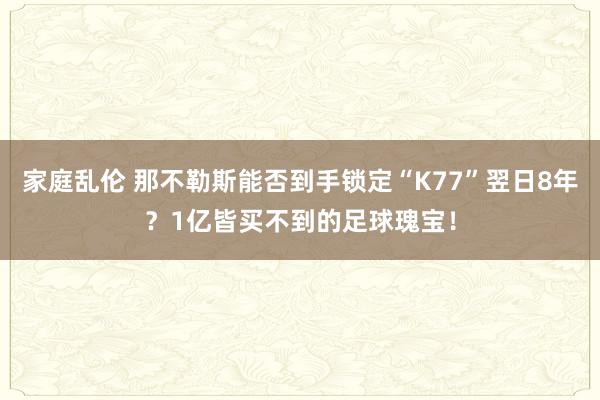 家庭乱伦 那不勒斯能否到手锁定“K77”翌日8年？1亿皆买不到的足球瑰宝！